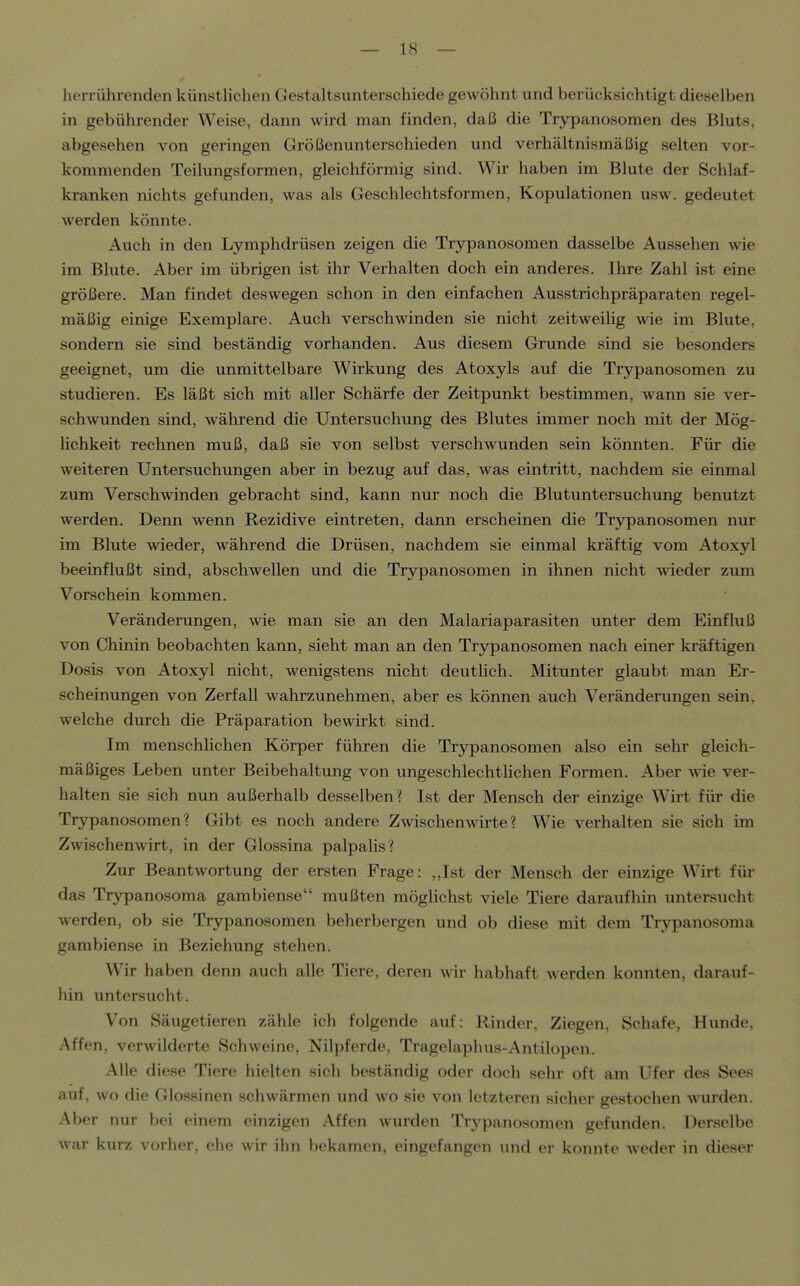 — 18 —

herrührenden künstlichen Gestaltsunterschiede gewöhnt und berücksichtigt dieselben in gebührender Weise, dann wird man finden, daß die Trypanosomen des Bluts, abgesehen von geringen Größenunterschieden und verhältnismäßig selten vorkommenden Teilungsformen, gleichförmig sind. Wir haben im Blute der Schlafkranken nichts gefunden, was als Geschlechtsformen, Kopulationen usw. gedeutet werden könnte.

Auch in den Lymphdrüsen zeigen die Trypanosomen dasselbe Aussehen wie im Blute. Aber im übrigen ist ihr Verhalten doch ein anderes. Ihre Zahl ist eine größere. Man findet deswegen schon in den einfachen Ausstrichpräparaten regelmäßig einige Exemplare. Auch verschwinden sie nicht zeitweilig wie im Blute, sondern sie sind beständig vorhanden. Aus diesem Grunde sind sie besonders geeignet, um die unmittelbare Wirkung des Atoxyls auf die Trypanosomen zu studieren. Es läßt sich mit aller Schärfe der Zeitpunkt bestimmen, wann sie verschwunden sind, während die Untersuchung des Blutes immer noch mit der Möglichkeit rechnen muß, daß sie von selbst verschwunden sein könnten. Für die weiteren Untersuchungen aber in bezug auf das, was eintritt, nachdem sie einmal zum Verschwinden gebracht sind, kann nur noch die Blutuntersuchung benutzt werden. Denn wenn Rezidive eintreten, dann erscheinen die Trypanosomen nur im Blute wieder, während die Drüsen, nachdem sie einmal kräftig vom Atoxyl beeinflußt sind, abschwellen und die Trypanosomen in ihnen nicht wieder zum Vorschein kommen.

Veränderungen, wie man sie an den Malariaparasiten unter dem Einfluß von Chinin beobachten kann, sieht man an den Trypanosomen nach einer kräftigen Dosis von Atoxyl nicht, wenigstens nicht deutlich. Mitunter glaubt man Erscheinungen von Zerfall wahrzunehmen, aber es können auch Veränderungen sein, welche durch die Präparation bewirkt sind.

Im menschlichen Körper führen die Trypanosomen also ein sehr gleichmäßiges Leben unter Beibehaltung von ungeschlechtlichen Formen. Aber wie verhalten sie sich nun außerhalb desselben? Ist der Mensch der einzige Wirt für die Trypanosomen? Gibt es noch andere Zwischenwirte? Wie verhalten sie sich im Zwischenwirt, in der Glossina palpalis?

Zur Beantwortung der ersten Frage: „Ist der Mensch der einzige Wirt für das Trypanosoma gambiense“ mußten möglichst viele Tiere daraufhin untersucht werden, ob sie Trypanosomen beherbergen und ob diese mit dem Trypanosoma gambiense in Beziehung stehen.

Wir haben denn auch alle Tiere, deren wir habhaft werden konnten, daraufhin untersucht.

Von Säugetieren zähle ich folgende auf: Rinder, Ziegen, Schafe, Hunde, Affen, verwilderte Schweine, Nilpferde, Tragelaphus-Antilopen.

Alle diese Tiere hielten sich beständig oder doch sehr oft am Ufer des Sees auf, wo die Glossinen schwärmen und wo sie von letzteren sicher gestochen wurden. Aber nur bei einem einzigen Affen wurden Trypanosomen gefunden. Derselbe war kurz vorher, ehe wir ihn bekamen, eingefangen und er konnte weder in dieser